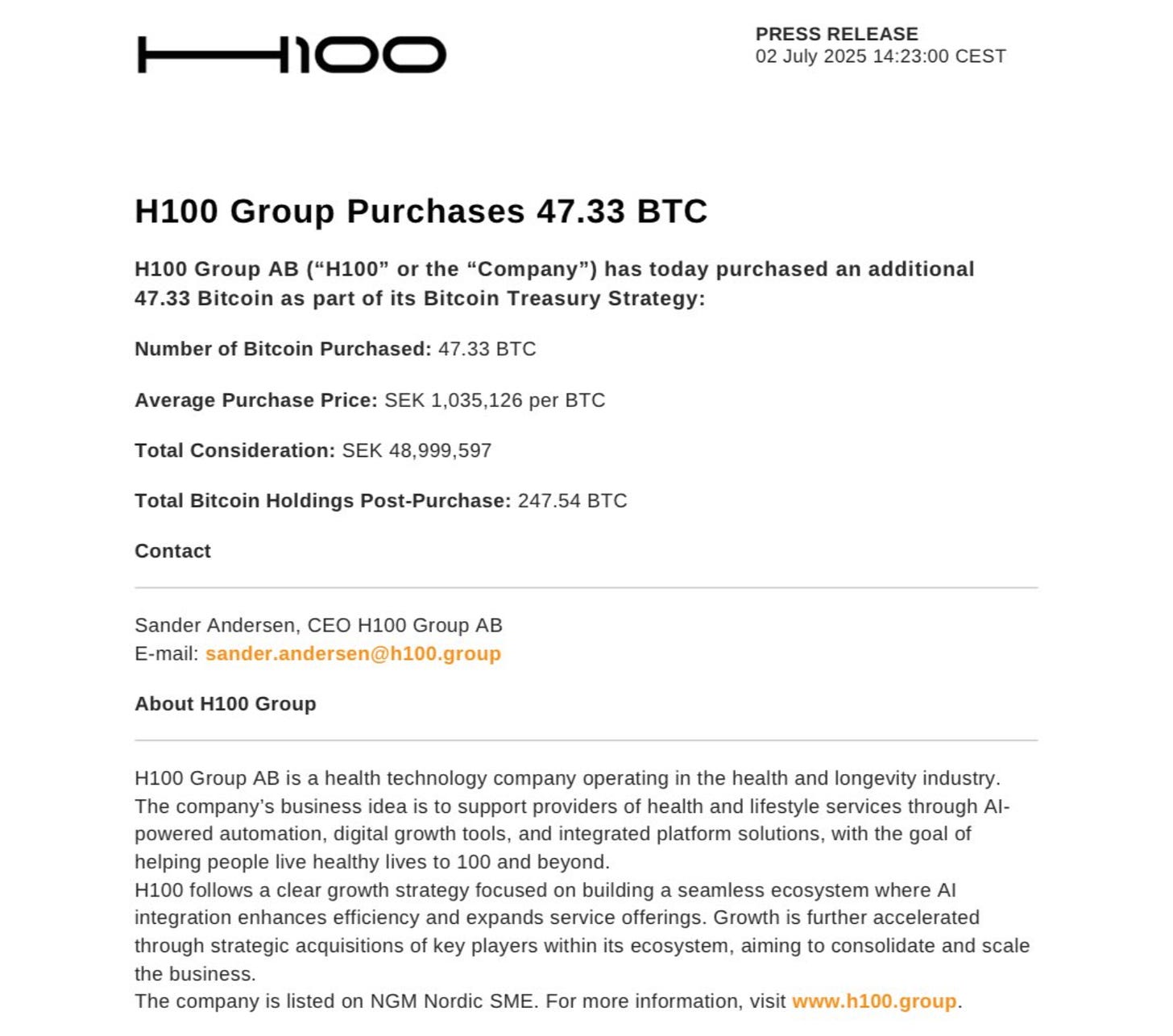 H100

PRESS RELEASE
02 July 2025 14:23:00 CEST

H100 Group Purchases 47.33 BTC

H100 Group AB (“H100” or the “Company”) has today purchased an additional 47.33 Bitcoin as part of its Bitcoin Treasury Strategy:

Number of Bitcoin Purchased: 47.33 BTC

Average Purchase Price: SEK 1,035,126 per BTC

Total Consideration: SEK 48,999,597

Total Bitcoin Holdings Post-Purchase: 247.54 BTC

Contact

Sander Andersen, CEO H100 Group AB
E-mail: sander.andersen@h100.group

About H100 Group

H100 Group AB is a health technology company operating in the health and longevity industry. The company’s business idea is to support providers of health and lifestyle services through AI-powered automation, digital growth tools, and integrated platform solutions, with the goal of helping people live healthy lives to 100 and beyond.
H100 follows a clear growth strategy focused on building a seamless ecosystem where AI integration enhances efficiency and expands service offerings. Growth is further accelerated through strategic acquisitions of key players within its ecosystem, aiming to consolidate and scale the business.
The company is listed on NGM Nordic SME. For more information, visit www.h100.group.